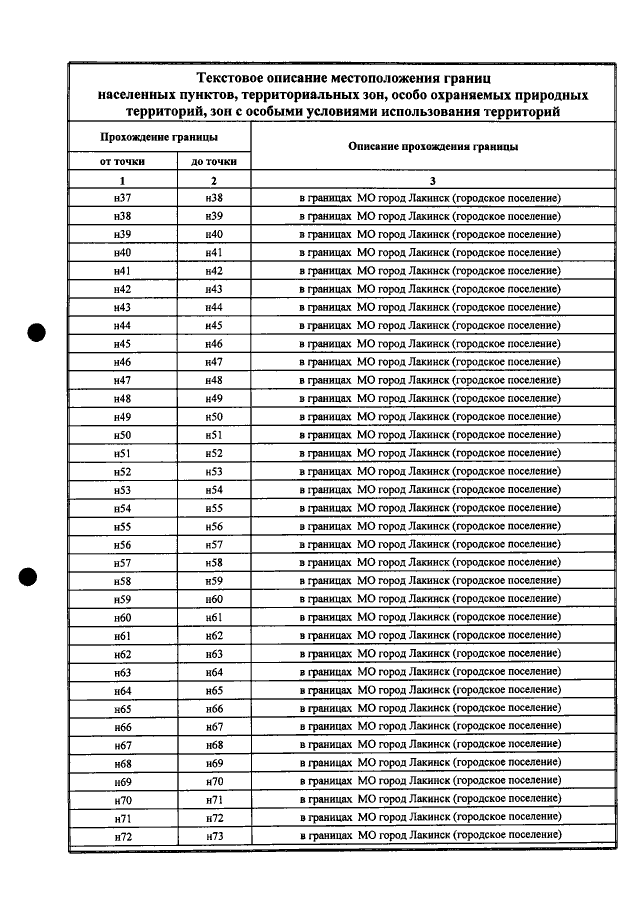 Текстовое описание местоположения границ населенных пунктов, территориальных зон, особо охраняемых природных территорий, зон с особыми условиями использования территорий

| Прохождение границы | | Описание прохождения границы |
|---|---|---|
| от точки | до точки | |
| 1 | 2 | 3 |
| н37 | н38 | в границах МО город Лакинск (городское поселение) |
| н38 | н39 | в границах МО город Лакинск (городское поселение) |
| н39 | н40 | в границах МО город Лакинск (городское поселение) |
| н40 | н41 | в границах МО город Лакинск (городское поселение) |
| н41 | н42 | в границах МО город Лакинск (городское поселение) |
| н42 | н43 | в границах МО город Лакинск (городское поселение) |
| н43 | н44 | в границах МО город Лакинск (городское поселение) |
| н44 | н45 | в границах МО город Лакинск (городское поселение) |
| н45 | н46 | в границах МО город Лакинск (городское поселение) |
| н46 | н47 | в границах МО город Лакинск (городское поселение) |
| н47 | н48 | в границах МО город Лакинск (городское поселение) |
| н48 | н49 | в границах МО город Лакинск (городское поселение) |
| н49 | н50 | в границах МО город Лакинск (городское поселение) |
| н50 | н51 | в границах МО город Лакинск (городское поселение) |
| н51 | н52 | в границах МО город Лакинск (городское поселение) |
| н52 | н53 | в границах МО город Лакинск (городское поселение) |
| н53 | н54 | в границах МО город Лакинск (городское поселение) |
| н54 | н55 | в границах МО город Лакинск (городское поселение) |
| н55 | н56 | в границах МО город Лакинск (городское поселение) |
| н56 | н57 | в границах МО город Лакинск (городское поселение) |
| н57 | н58 | в границах МО город Лакинск (городское поселение) |
| н58 | н59 | в границах МО город Лакинск (городское поселение) |
| н59 | н60 | в границах МО город Лакинск (городское поселение) |
| н60 | н61 | в границах МО город Лакинск (городское поселение) |
| н61 | н62 | в границах МО город Лакинск (городское поселение) |
| н62 | н63 | в границах МО город Лакинск (городское поселение) |
| н63 | н64 | в границах МО город Лакинск (городское поселение) |
| н64 | н65 | в границах МО город Лакинск (городское поселение) |
| н65 | н66 | в границах МО город Лакинск (городское поселение) |
| н66 | н67 | в границах МО город Лакинск (городское поселение) |
| н67 | н68 | в границах МО город Лакинск (городское поселение) |
| н68 | н69 | в границах МО город Лакинск (городское поселение) |
| н69 | н70 | в границах МО город Лакинск (городское поселение) |
| н70 | н71 | в границах МО город Лакинск (городское поселение) |
| н71 | н72 | в границах МО город Лакинск (городское поселение) |
| н72 | н73 | в границах МО город Лакинск (городское поселение) |